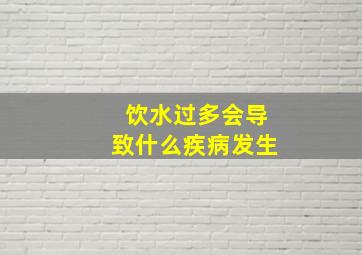 饮水过多会导致什么疾病发生